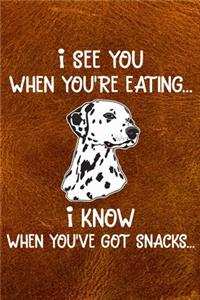 i SEE YOU
WHEN YOU'RE EATING...

i KNOW
WHEN YOU'VE GOT SNACKS...